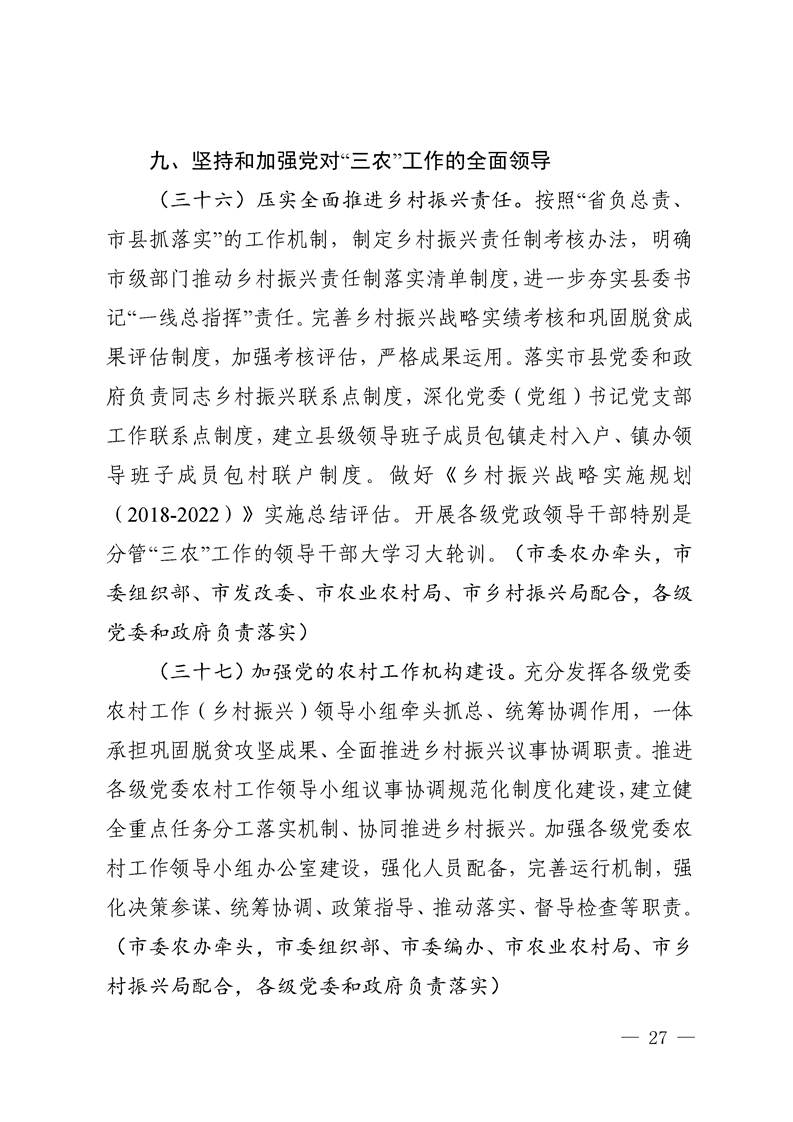 九、坚持和加强党对“三农”工作的全面领导

（三十六）压实全面推进乡村振兴责任。按照“省负总责、市县抓落实”的工作机制，制定乡村振兴责任制考核办法，明确市级部门推动乡村振兴责任制落实清单制度，进一步夯实县委书记“一线总指挥”责任。完善乡村振兴战略实绩考核和巩固脱贫成果评估制度，加强考核评估，严格成果运用。落实市县党委和政府负责同志乡村振兴联系点制度，深化党委（党组）书记党支部工作联系点制度，建立县级领导班子成员包镇走村入户、镇办领导班子成员包村联户制度。做好《乡村振兴战略实施规划（2018-2022）》实施总结评估。开展各级党政领导干部特别是分管“三农”工作的领导干部大学习大轮训。（市委农办牵头，市委组织部、市发改委、市农业农村局、市乡村振兴局配合，各级党委和政府负责落实）

（三十七）加强党的农村工作机构建设。充分发挥各级党委农村工作（乡村振兴）领导小组牵头抓总、统筹协调作用，一体承担巩固脱贫攻坚成果、全面推进乡村振兴议事协调职责。推进各级党委农村工作领导小组议事协调规范化制度化建设，建立健全重点任务分工落实机制、协同推进乡村振兴。加强各级党委农村工作领导小组办公室建设，强化人员配备，完善运行机制，强化决策参谋、统筹协调、政策指导、推动落实、督导检查等职责。（市委农办牵头，市委组织部、市委编办、市农业农村局、市乡村振兴局配合，各级党委和政府负责落实）

— 27 —